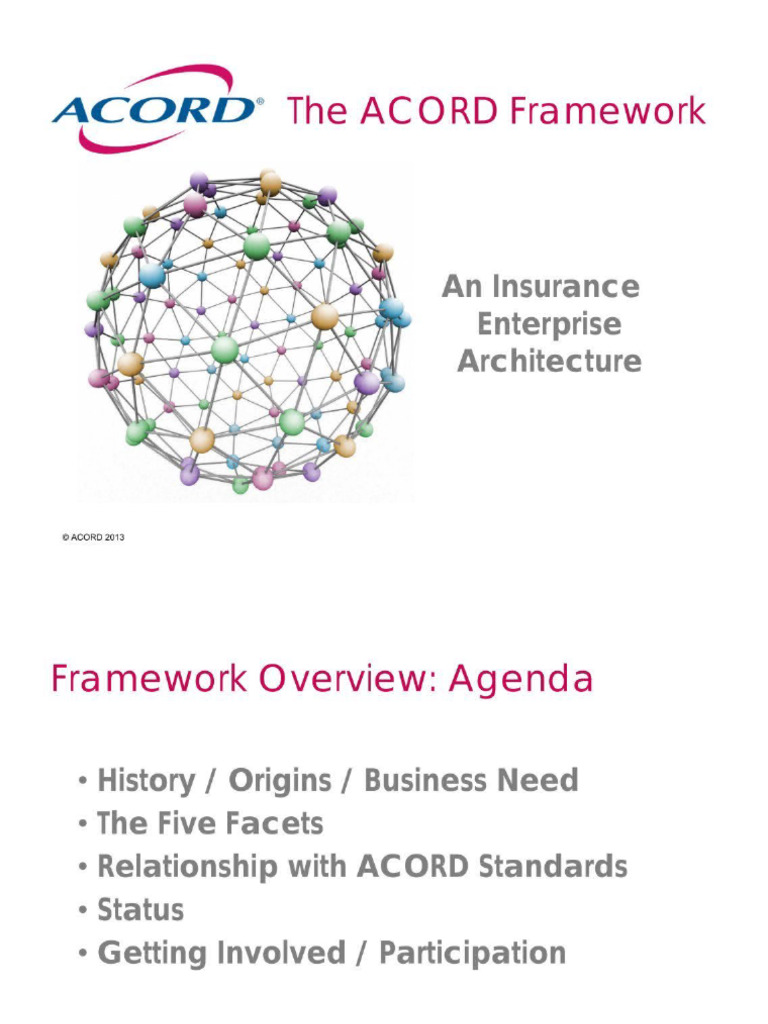 ACORD® The ACORD Framework

An Insurance Enterprise Architecture

© ACORD 2013

Framework Overview: Agenda

• History / Origins / Business Need
• The Five Facets
• Relationship with ACORD Standards
• Status
• Getting Involved / Participation